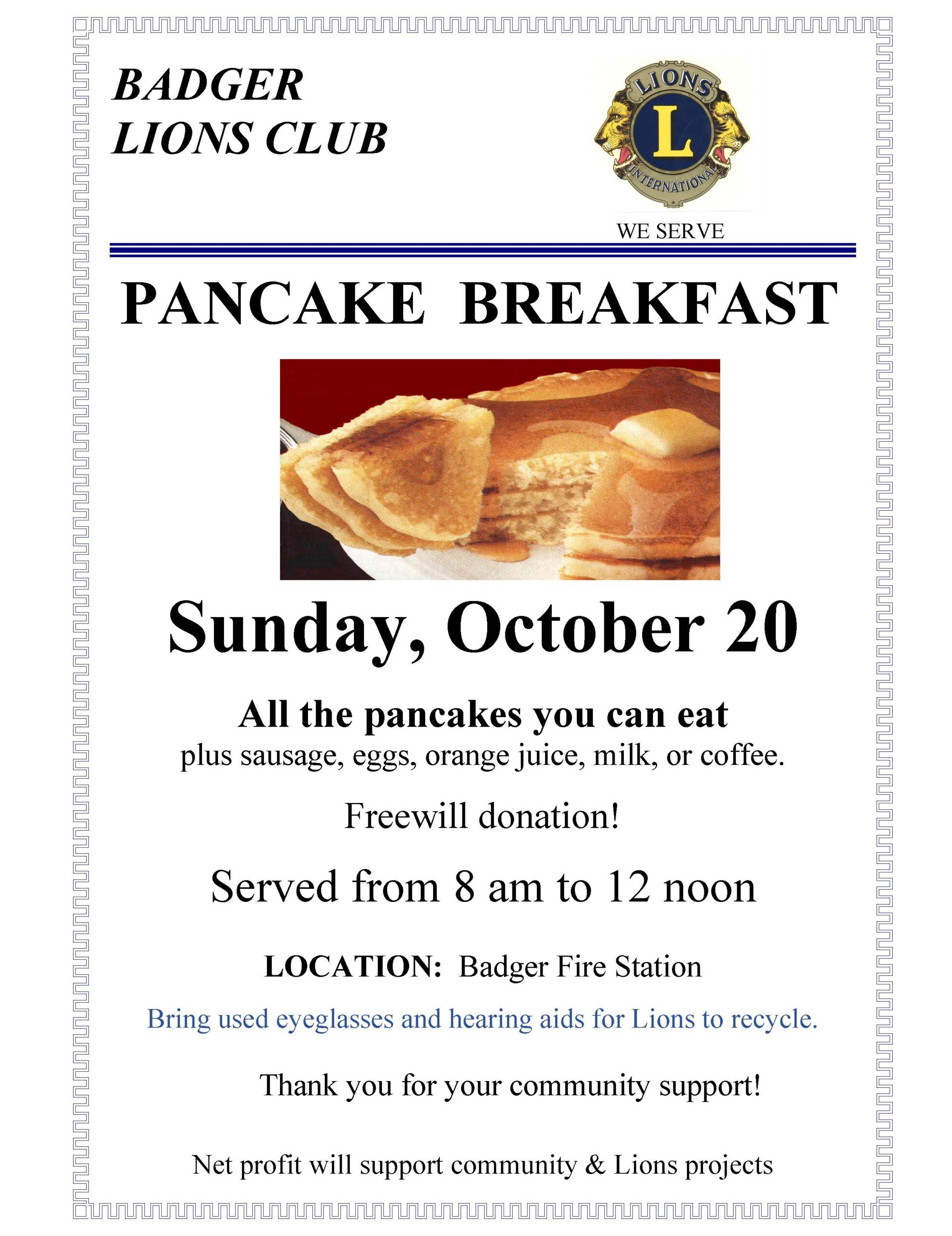 BADGER
LIONS CLUB

LIONS
L
INTERNATIONAL

WE SERVE

PANCAKE BREAKFAST

Sunday, October 20

All the pancakes you can eat
plus sausage, eggs, orange juice, milk, or coffee.

Freewill donation!

Served from 8 am to 12 noon

LOCATION: Badger Fire Station

Bring used eyeglasses and hearing aids for Lions to recycle.

Thank you for your community support!

Net profit will support community & Lions projects